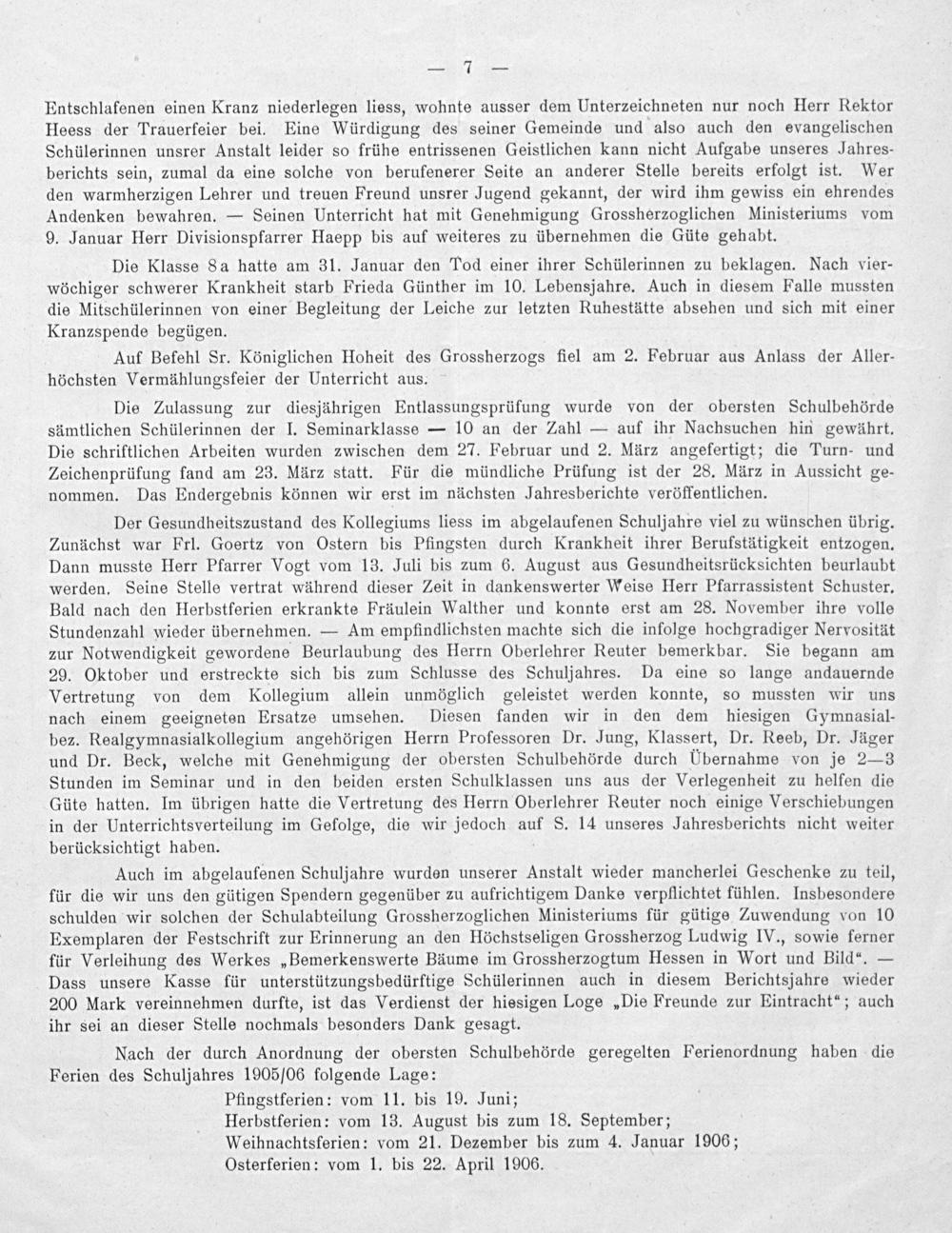 — 7 —

Entschlafenen einen Kranz niederlegen liess, wohnte ausser dem Unterzeichneten nur noch Herr Rektor Heess der Trauerfeier bei. Eine Würdigung des seiner Gemeinde und also auch den evangelischen Schülerinnen unsrer Anstalt leider so frühe entrissenen Geistlichen kann nicht Aufgabe unseres Jahresberichts sein, zumal da eine solche von berufenerer Seite an anderer Stelle bereits erfolgt ist. Wer den warmherzigen Lehrer und treuen Freund unsrer Jugend gekannt, der wird ihm gewiss ein ehrendes Andenken bewahren. — Seinen Unterricht hat mit Genehmigung Grossherzoglichen Ministeriums vom 9. Januar Herr Divisionspfarrer Haepp bis auf weiteres zu übernehmen die Güte gehabt.

Die Klasse 8a hatte am 31. Januar den Tod einer ihrer Schülerinnen zu beklagen. Nach vierwöchiger schwerer Krankheit starb Frieda Günther im 10. Lebensjahre. Auch in diesem Falle mussten die Mitschülerinnen von einer Begleitung der Leiche zur letzten Ruhestätte absehen und sich mit einer Kranzspende begügen.

Auf Befehl Sr. Königlichen Hoheit des Grossherzogs fiel am 2. Februar aus Anlass der Allerhöchsten Vermählungsfeier der Unterricht aus.

Die Zulassung zur diesjährigen Entlassungsprüfung wurde von der obersten Schulbehörde sämtlichen Schülerinnen der I. Seminarklasse — 10 an der Zahl — auf ihr Nachsuchen hin gewährt. Die schriftlichen Arbeiten wurden zwischen dem 27. Februar und 2. März angefertigt; die Turn- und Zeichenprüfung fand am 23. März statt. Für die mündliche Prüfung ist der 28. März in Aussicht genommen. Das Endergebnis können wir erst im nächsten Jahresberichte veröffentlichen.

Der Gesundheitszustand des Kollegiums liess im abgelaufenen Schuljahre viel zu wünschen übrig. Zunächst war Frl. Goertz von Ostern bis Pfingsten durch Krankheit ihrer Berufstätigkeit entzogen. Dann musste Herr Pfarrer Vogt vom 13. Juli bis zum 6. August aus Gesundheitsrücksichten beurlaubt werden. Seine Stelle vertrat während dieser Zeit in dankenswerter Weise Herr Pfarrassistent Schuster. Bald nach den Herbstferien erkrankte Fräulein Walther und konnte erst am 28. November ihre volle Stundenzahl wieder übernehmen. — Am empfindlichsten machte sich die infolge hochgradiger Nervosität zur Notwendigkeit gewordene Beurlaubung des Herrn Oberlehrer Reuter bemerkbar. Sie begann am 29. Oktober und erstreckte sich bis zum Schlusse des Schuljahres. Da eine so lange andauernde Vertretung von dem Kollegium allein unmöglich geleistet werden konnte, so mussten wir uns nach einem geeigneten Ersatze umsehen. Diesen fanden wir in den dem hiesigen Gymnasial- bez. Realgymnasialkollegium angehörigen Herrn Professoren Dr. Jung, Klassert, Dr. Reeb, Dr. Jäger und Dr. Beck, welche mit Genehmigung der obersten Schulbehörde durch Übernahme von je 2—3 Stunden im Seminar und in den beiden ersten Schulklassen uns aus der Verlegenheit zu helfen die Güte hatten. Im übrigen hatte die Vertretung des Herrn Oberlehrer Reuter noch einige Verschiebungen in der Unterrichtsverteilung im Gefolge, die wir jedoch auf S. 14 unseres Jahresberichts nicht weiter berücksichtigt haben.

Auch im abgelaufenen Schuljahre wurden unserer Anstalt wieder mancherlei Geschenke zu teil, für die wir uns den gütigen Spendern gegenüber zu aufrichtigem Danke verpflichtet fühlen. Insbesondere schulden wir solchen der Schulabteilung Grossherzoglichen Ministeriums für gütige Zuwendung von 10 Exemplaren der Festschrift zur Erinnerung an den Höchstseligen Grossherzog Ludwig IV., sowie ferner für Verleihung des Werkes „Bemerkenswerte Bäume im Grossherzogtum Hessen in Wort und Bild“. — Dass unsere Kasse für unterstützungsbedürftige Schülerinnen auch in diesem Berichtsjahre wieder 200 Mark vereinnehmen durfte, ist das Verdienst der hiesigen Loge „Die Freunde zur Eintracht“; auch ihr sei an dieser Stelle nochmals besonders Dank gesagt.

Nach der durch Anordnung der obersten Schulbehörde geregelten Ferienordnung haben die Ferien des Schuljahres 1905/06 folgende Lage:

Pfingstferien: vom 11. bis 19. Juni;
Herbstferien: vom 13. August bis zum 18. September;
Weihnachtsferien: vom 21. Dezember bis zum 4. Januar 1906;
Osterferien: vom 1. bis 22. April 1906.